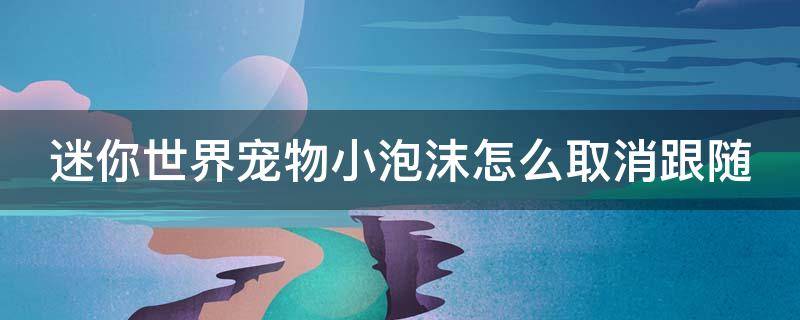 迷你世界宠物小泡沫怎么取消跟随